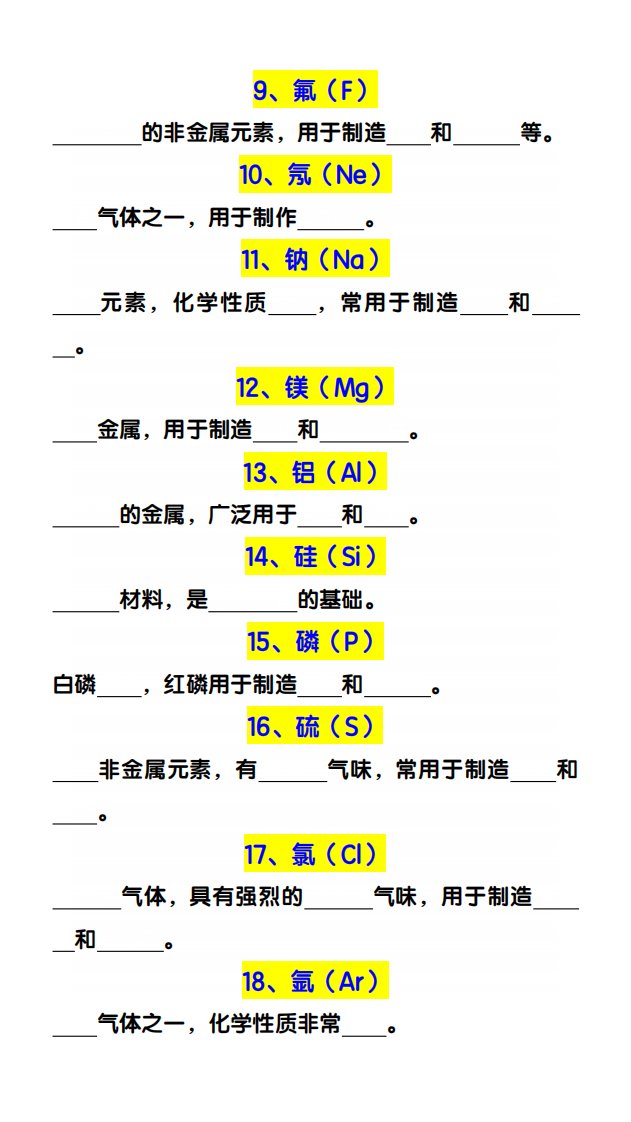 9、氟（F）

____的非金属元素，用于制造____和____等。

10、氖（Ne）

____气体之一，用于制作____。

11、钠（Na）

____元素，化学性质____，常用于制造____和____。

12、镁（Mg）

____金属，用于制造____和____。

13、铝（Al）

____的金属，广泛用于____和____。

14、硅（Si）

____材料，是____的基础。

15、磷（P）

白磷____，红磷用于制造____和____。

16、硫（S）

____非金属元素，有____气味，常用于制造____和____。

17、氯（Cl）

____气体，具有强烈的____气味，用于制造____和____。

18、氩（Ar）

____气体之一，化学性质非常____。